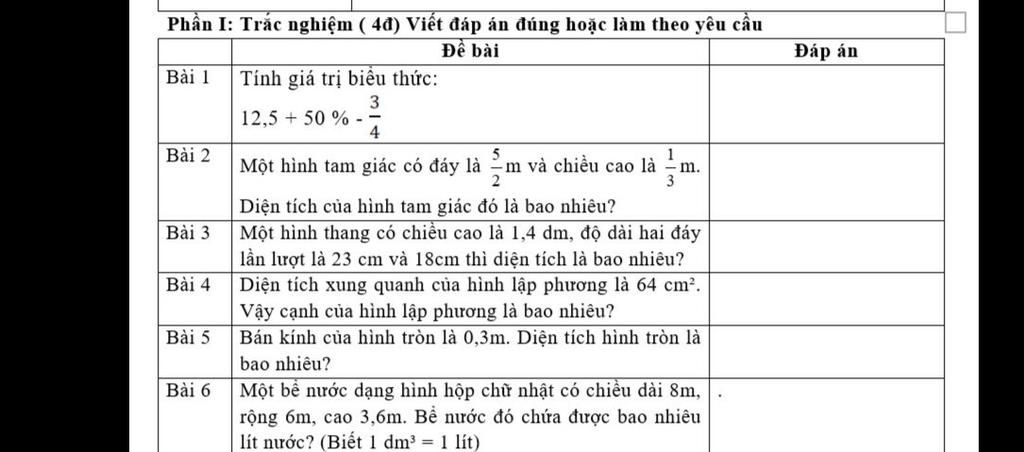 Phần I: Trắc nghiệm ( 4đ) Viết đáp án đúng hoặc làm theo yêu cầu

| | Đề bài | Đáp án |
|---|---|---|
| Bài 1 | Tính giá trị biểu thức: $12,5 + 50\ \% - \frac{3}{4}$ | |
| Bài 2 | Một hình tam giác có đáy là $\frac{5}{2}$m và chiều cao là $\frac{1}{3}$m. Diện tích của hình tam giác đó là bao nhiêu? | |
| Bài 3 | Một hình thang có chiều cao là 1,4 dm, độ dài hai đáy lần lượt là 23 cm và 18cm thì diện tích là bao nhiêu? | |
| Bài 4 | Diện tích xung quanh của hình lập phương là 64 $cm^2$. Vậy cạnh của hình lập phương là bao nhiêu? | |
| Bài 5 | Bán kính của hình tròn là 0,3m. Diện tích hình tròn là bao nhiêu? | |
| Bài 6 | Một bể nước dạng hình hộp chữ nhật có chiều dài 8m, rộng 6m, cao 3,6m. Bể nước đó chứa được bao nhiêu lít nước? (Biết 1 $dm^3$ = 1 lít) | . |